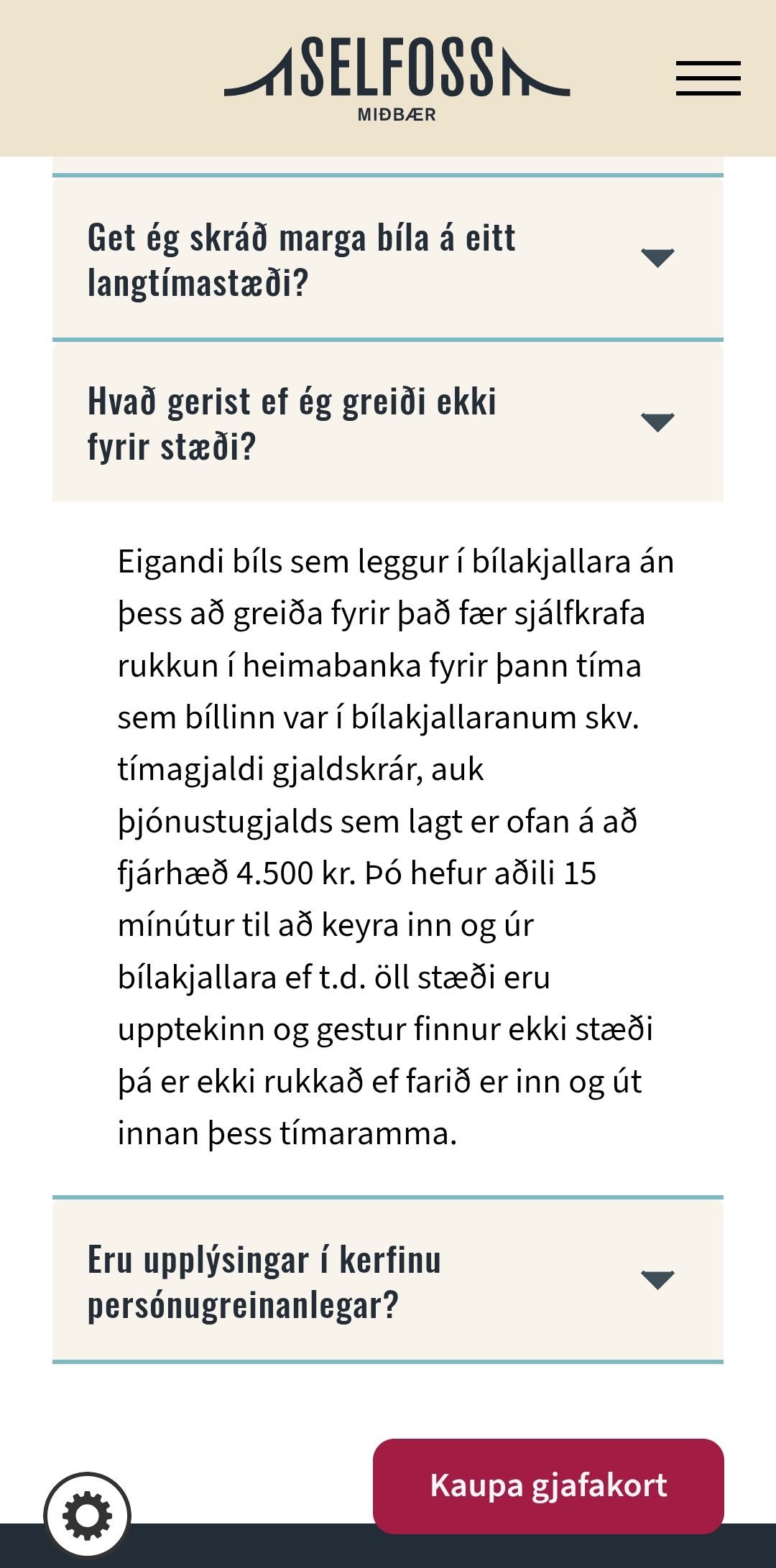 SELFOSS
MIÐBÆR

Get ég skráð marga bíla á eitt langtímastæði?

Hvað gerist ef ég greiði ekki fyrir stæði?

Eigandi bíls sem leggur í bílakjallara án þess að greiða fyrir það fær sjálfkrafa rukkun í heimabanka fyrir þann tíma sem bíllinn var í bílakjallaranum skv. tímagjaldi gjaldskrár, auk þjónustugjalds sem lagt er ofan á að fjárhæð 4.500 kr. Þó hefur aðili 15 mínútur til að keyra inn og úr bílakjallara ef t.d. öll stæði eru upptekinn og gestur finnur ekki stæði þá er ekki rukkað ef farið er inn og út innan þess tímaramma.

Eru upplýsingar í kerfinu persónugreinanlegar?

Kaupa gjafakort